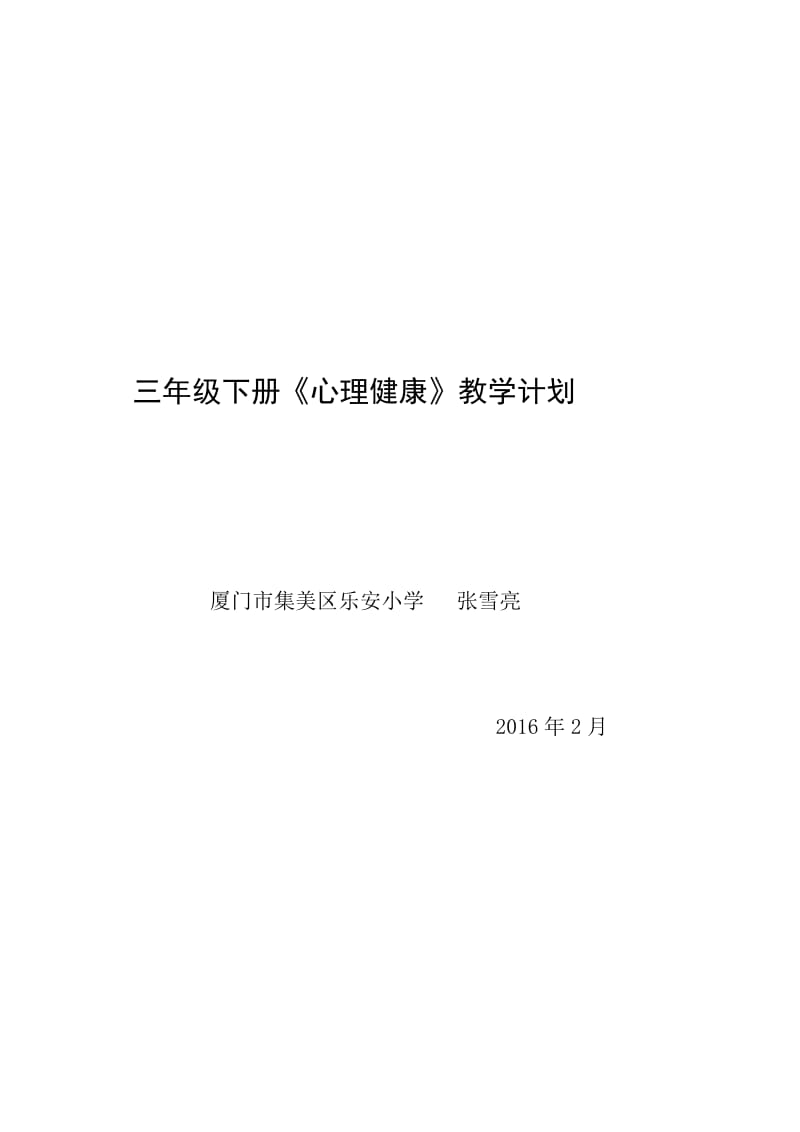 三年级下册《心理健康》教学计划

厦门市集美区乐安小学　张雪亮

2016 年 2 月